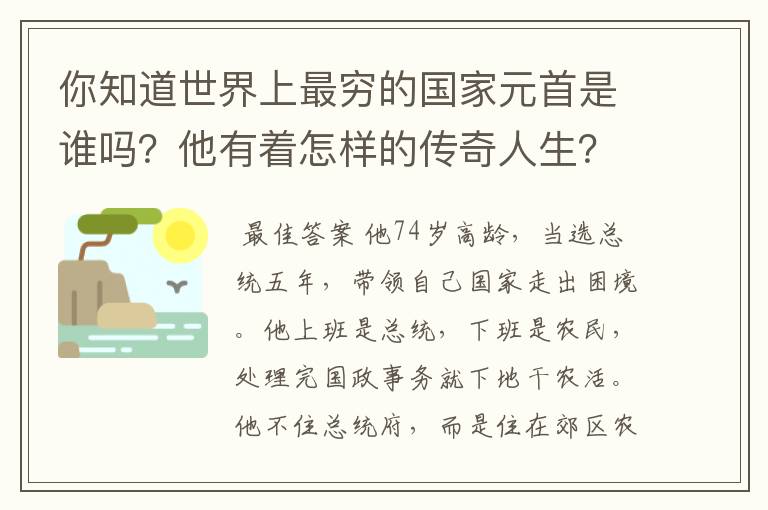 你知道世界上最穷的国家元首是谁吗？他有着怎样的传奇人生？

最佳答案 他74岁高龄，当选总统五年，带领自己国家走出困境。他上班是总统，下班是农民，处理完国政事务就下地干农活。他不住总统府，而是住在郊区农